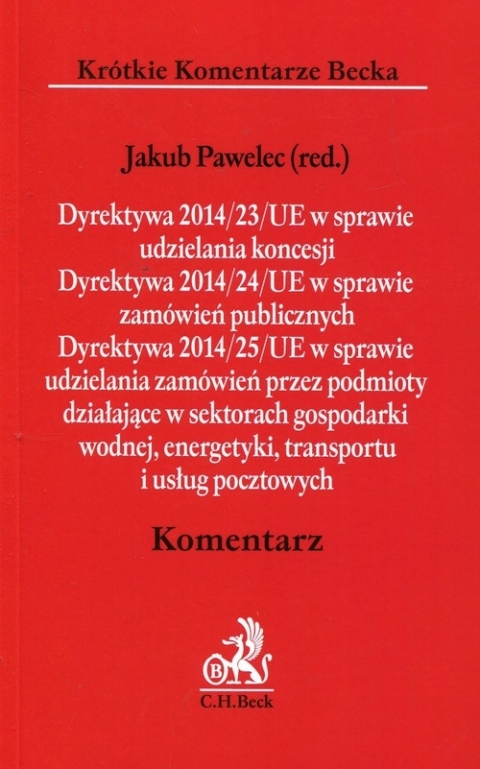 Krótkie Komentarze Becka

Jakub Pawelec (red.)

Dyrektywa 2014/23/UE w sprawie udzielania koncesji
Dyrektywa 2014/24/UE w sprawie zamówień publicznych
Dyrektywa 2014/25/UE w sprawie udzielania zamówień przez podmioty działające w sektorach gospodarki wodnej, energetyki, transportu i usług pocztowych

Komentarz

B
C.H.Beck